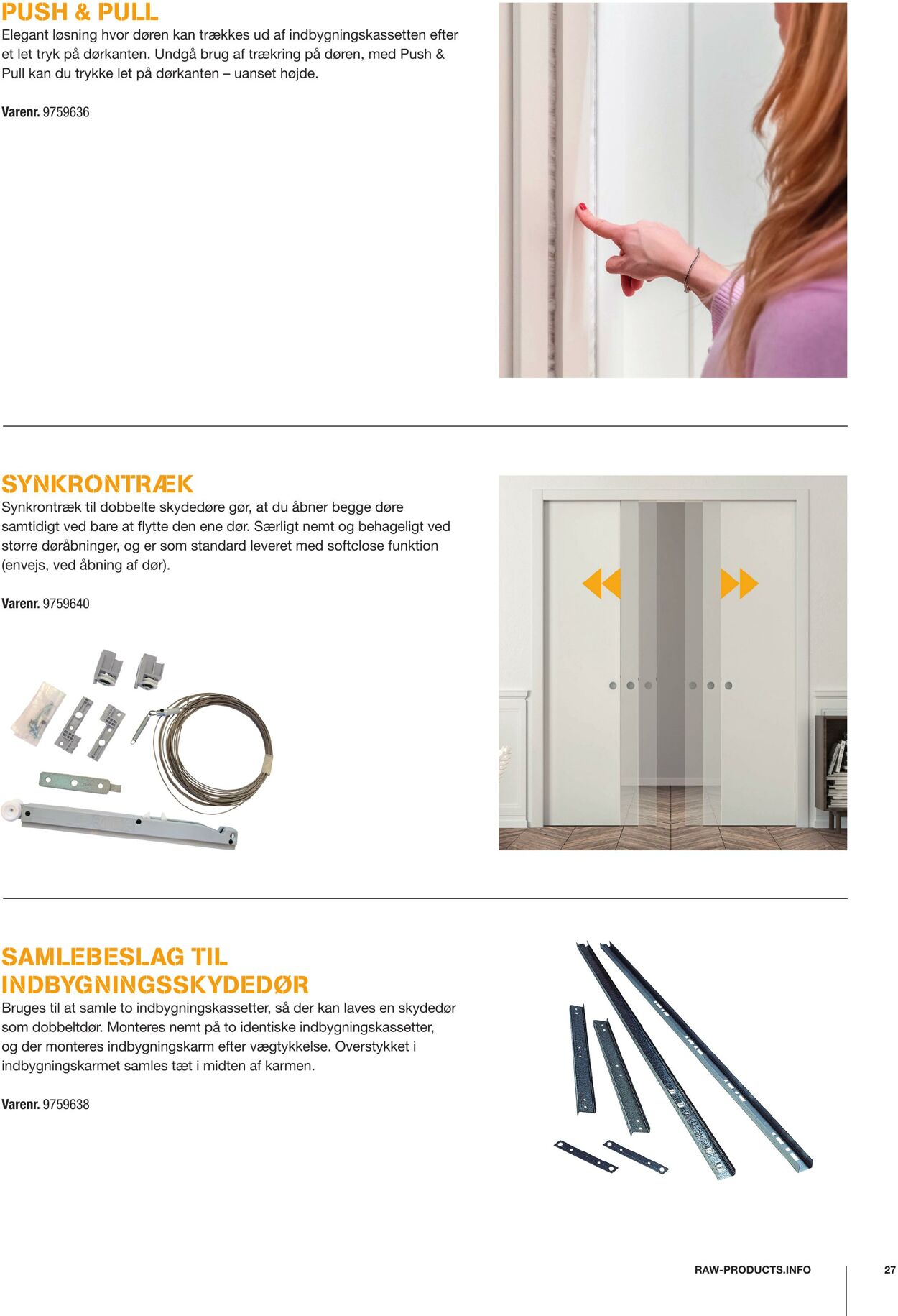 PUSH & PULL

Elegant løsning hvor døren kan trækkes ud af indbygningskassetten efter et let tryk på dørkanten. Undgå brug af trækring på døren, med Push & Pull kan du trykke let på dørkanten – uanset højde.

Varenr. 9759636

SYNKRONTRÆK

Synkrontræk til dobbelte skydedøre gør, at du åbner begge døre samtidigt ved bare at flytte den ene dør. Særligt nemt og behageligt ved større døråbninger, og er som standard leveret med softclose funktion (envejs, ved åbning af dør).

Varenr. 9759640

SAMLEBESLAG TIL INDBYGNINGSSKYDEDØR

Bruges til at samle to indbygningskassetter, så der kan laves en skydedør som dobbeltdør. Monteres nemt på to identiske indbygningskassetter, og der monteres indbygningskarm efter vægtykkelse. Overstykket i indbygningskarmet samles tæt i midten af karmen.

Varenr. 9759638

RAW-PRODUCTS.INFO

27